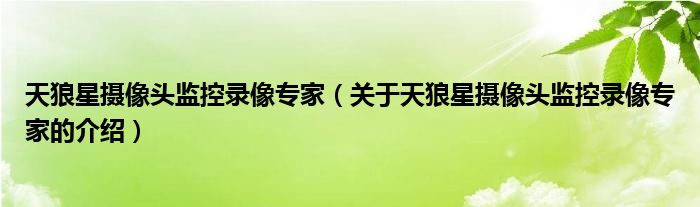 天狼星摄像头监控录像专家（关于天狼星摄像头监控录像专家的介绍）